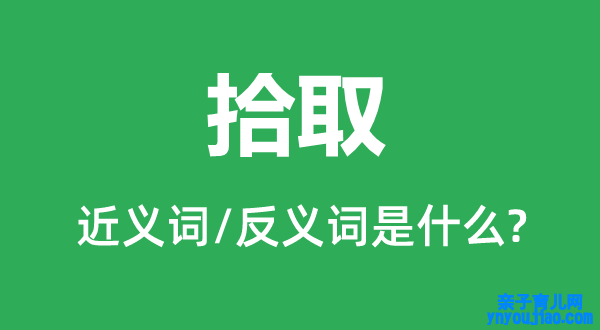 拾取

近义词/反义词是什么?

亲子育儿网
ynyoujiao.com